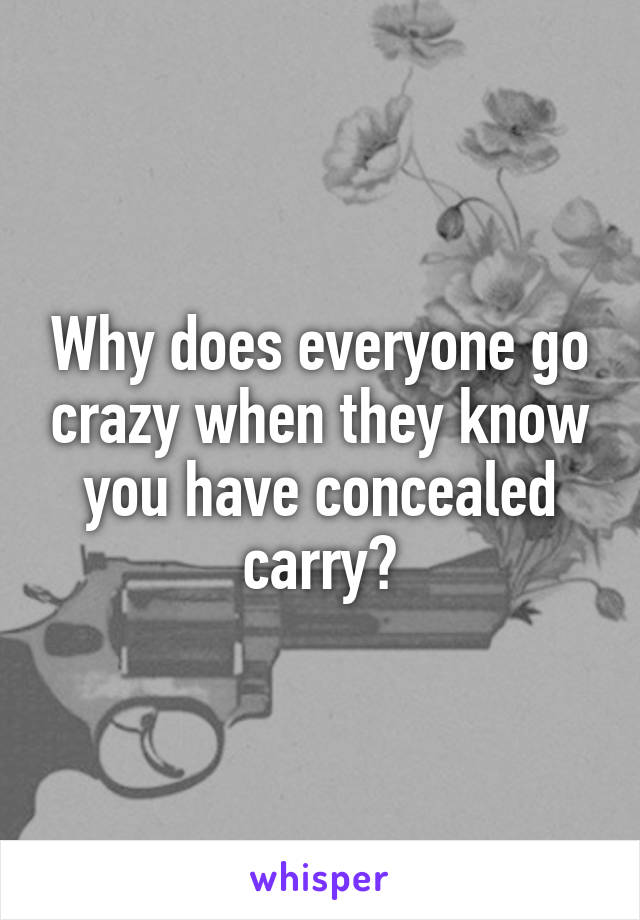 Why does everyone go crazy when they know you have concealed carry?

whisper